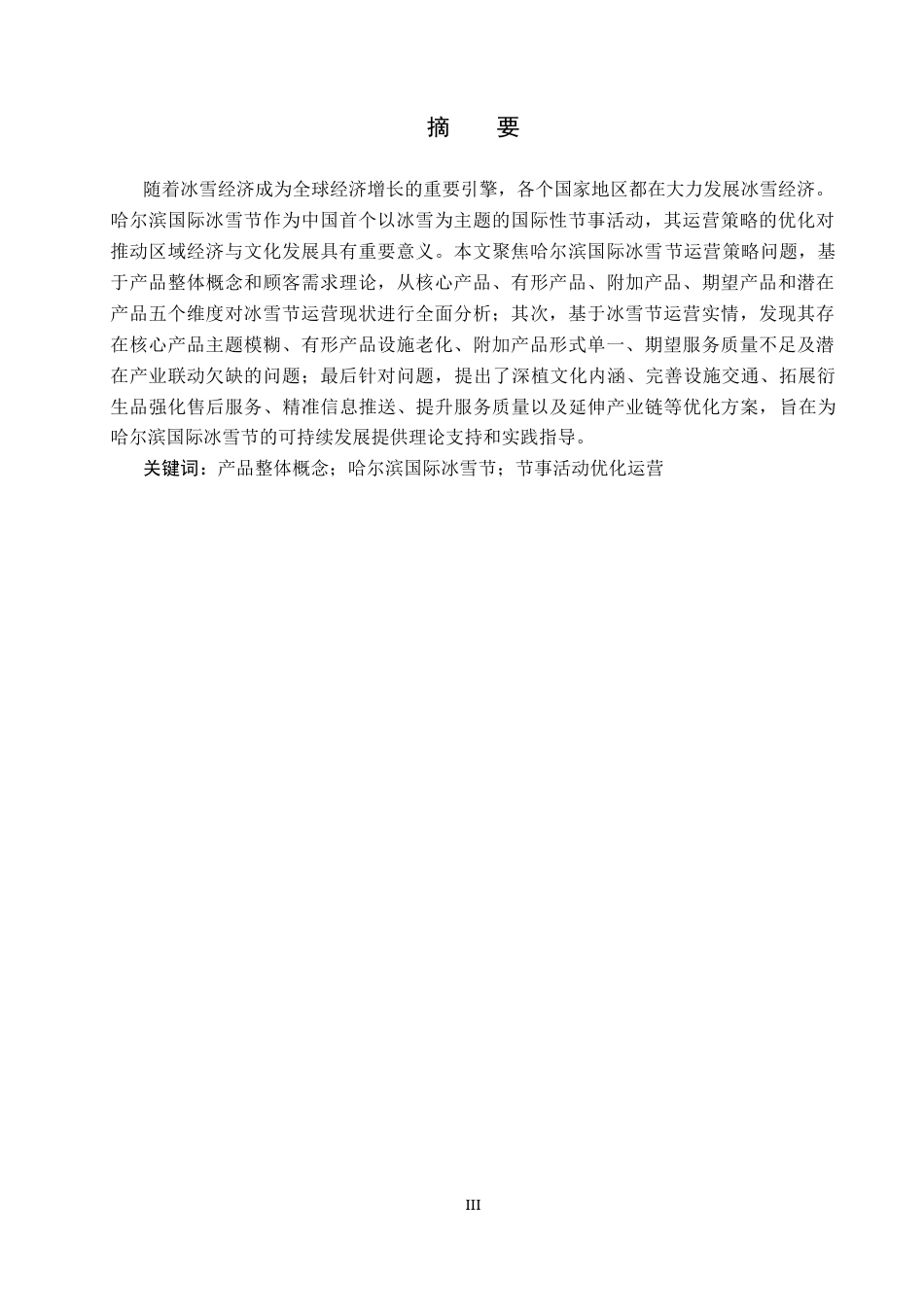 摘　要

随着冰雪经济成为全球经济增长的重要引擎，各个国家地区都在大力发展冰雪经济。哈尔滨国际冰雪节作为中国首个以冰雪为主题的国际性节事活动，其运营策略的优化对推动区域经济与文化发展具有重要意义。本文聚焦哈尔滨国际冰雪节运营策略问题，基于产品整体概念和顾客需求理论，从核心产品、有形产品、附加产品、期望产品和潜在产品五个维度对冰雪节运营现状进行全面分析；其次，基于冰雪节运营实情，发现其存在核心产品主题模糊、有形产品设施老化、附加产品形式单一、期望服务质量不足及潜在产业联动欠缺的问题；最后针对问题，提出了深植文化内涵、完善设施交通、拓展衍生品强化售后服务、精准信息推送、提升服务质量以及延伸产业链等优化方案，旨在为哈尔滨国际冰雪节的可持续发展提供理论支持和实践指导。

关键词：产品整体概念；哈尔滨国际冰雪节；节事活动优化运营

III